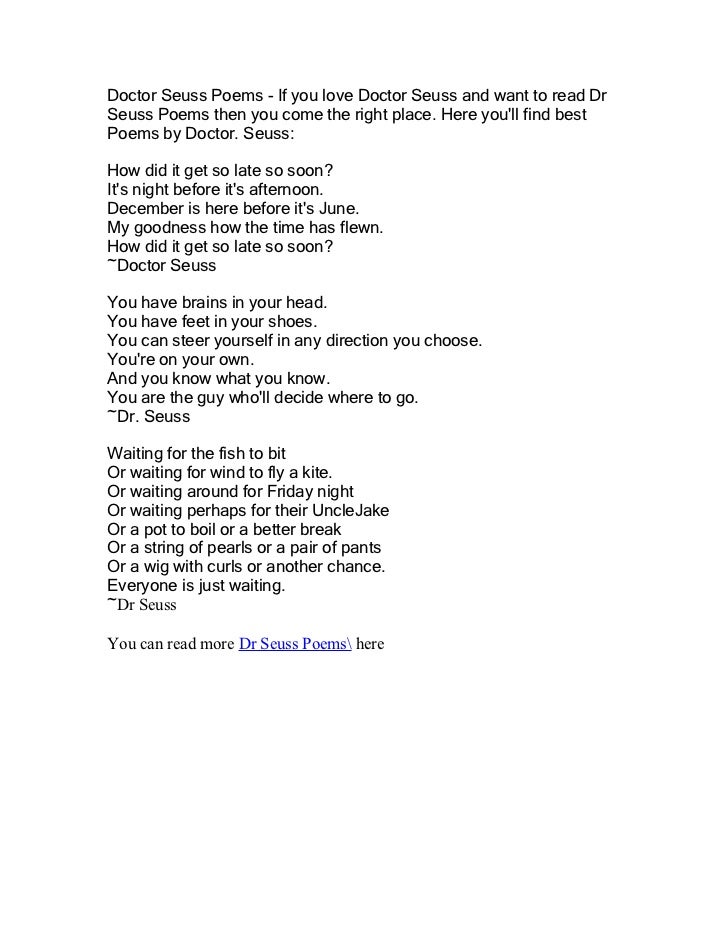 Doctor Seuss Poems - If you love Doctor Seuss and want to read Dr Seuss Poems then you come the right place. Here you'll find best Poems by Doctor. Seuss:

How did it get so late so soon?
It's night before it's afternoon.
December is here before it's June.
My goodness how the time has flewn.
How did it get so late so soon?
~Doctor Seuss

You have brains in your head.
You have feet in your shoes.
You can steer yourself in any direction you choose.
You're on your own.
And you know what you know.
You are the guy who'll decide where to go.
~Dr. Seuss

Waiting for the fish to bit
Or waiting for wind to fly a kite.
Or waiting around for Friday night
Or waiting perhaps for their UncleJake
Or a pot to boil or a better break
Or a string of pearls or a pair of pants
Or a wig with curls or another chance.
Everyone is just waiting.
~Dr Seuss

You can read more Dr Seuss Poems\ here